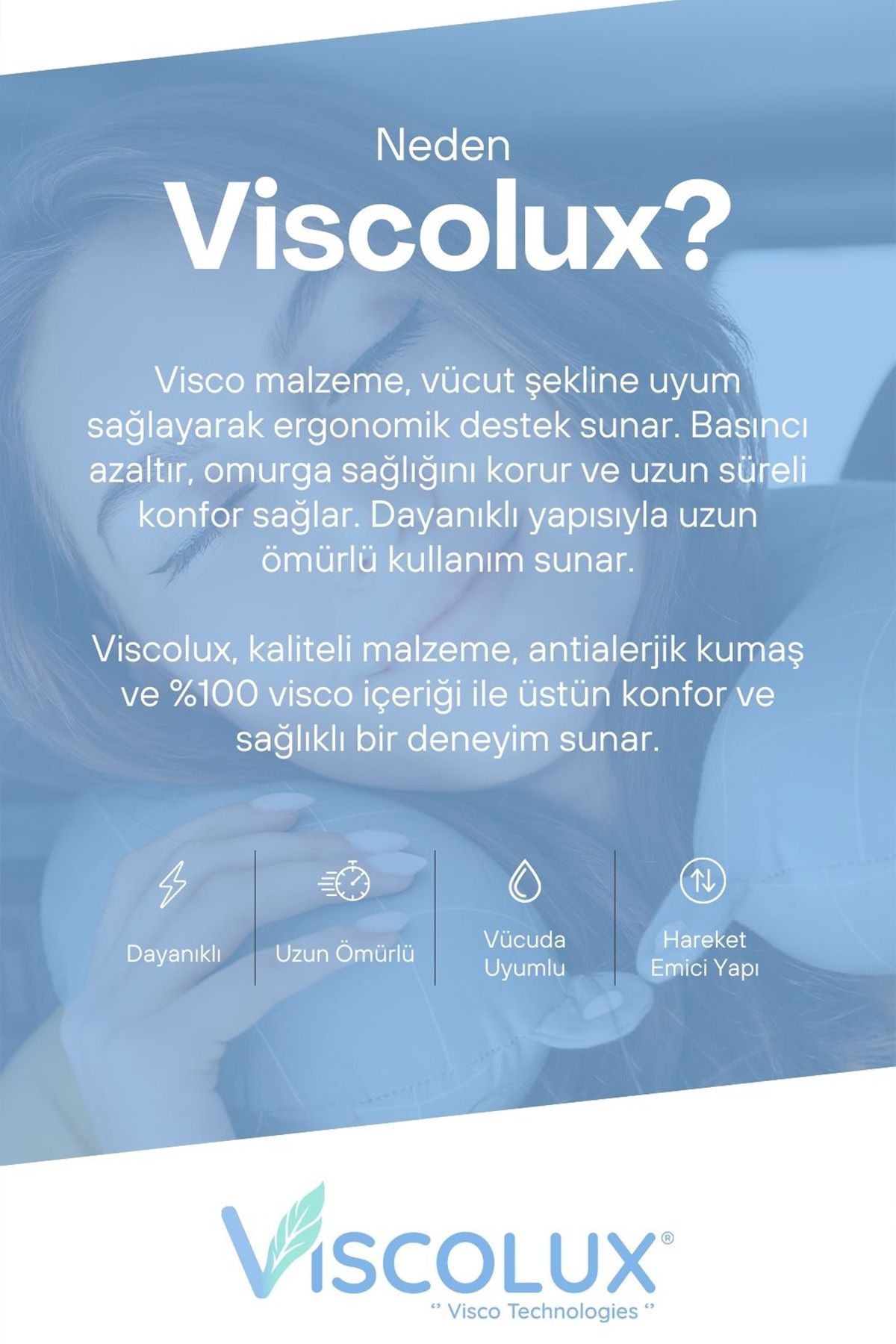 Neden
Viscolux?

Visco malzeme, vücut şekline uyum sağlayarak ergonomik destek sunar. Basıncı azaltır, omurga sağlığını korur ve uzun süreli konfor sağlar. Dayanıklı yapısıyla uzun ömürlü kullanım sunar.

Viscolux, kaliteli malzeme, antialerjik kumaş ve %100 visco içeriği ile üstün konfor ve sağlıklı bir deneyim sunar.

Dayanıklı

Uzun Ömürlü

Vücuda Uyumlu

Hareket Emici Yapı

VISCOLUX®
‘’ Visco Technologies ‘’